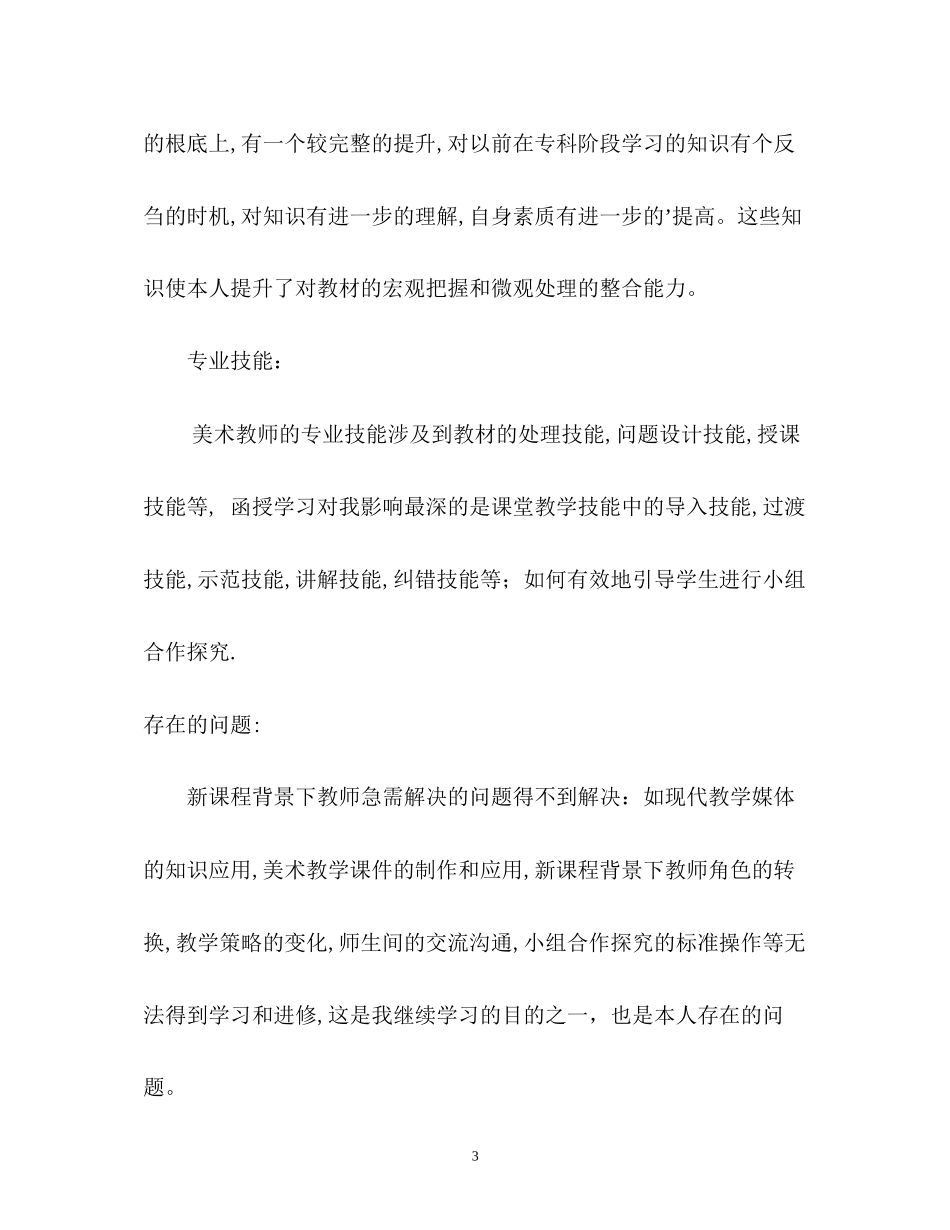 的根底上,有一个较完整的提升,对以前在专科阶段学习的知识有个反刍的时机,对知识有进一步的理解,自身素质有进一步的’提高。这些知识使本人提升了对教材的宏观把握和微观处理的整合能力。

专业技能：

美术教师的专业技能涉及到教材的处理技能,问题设计技能,授课技能等, 函授学习对我影响最深的是课堂教学技能中的导入技能,过渡技能,示范技能,讲解技能,纠错技能等；如何有效地引导学生进行小组合作探究.

存在的问题:

新课程背景下教师急需解决的问题得不到解决：如现代教学媒体的知识应用,美术教学课件的制作和应用,新课程背景下教师角色的转换,教学策略的变化,师生间的交流沟通,小组合作探究的标准操作等无法得到学习和进修,这是我继续学习的目的之一，也是本人存在的问题。

3